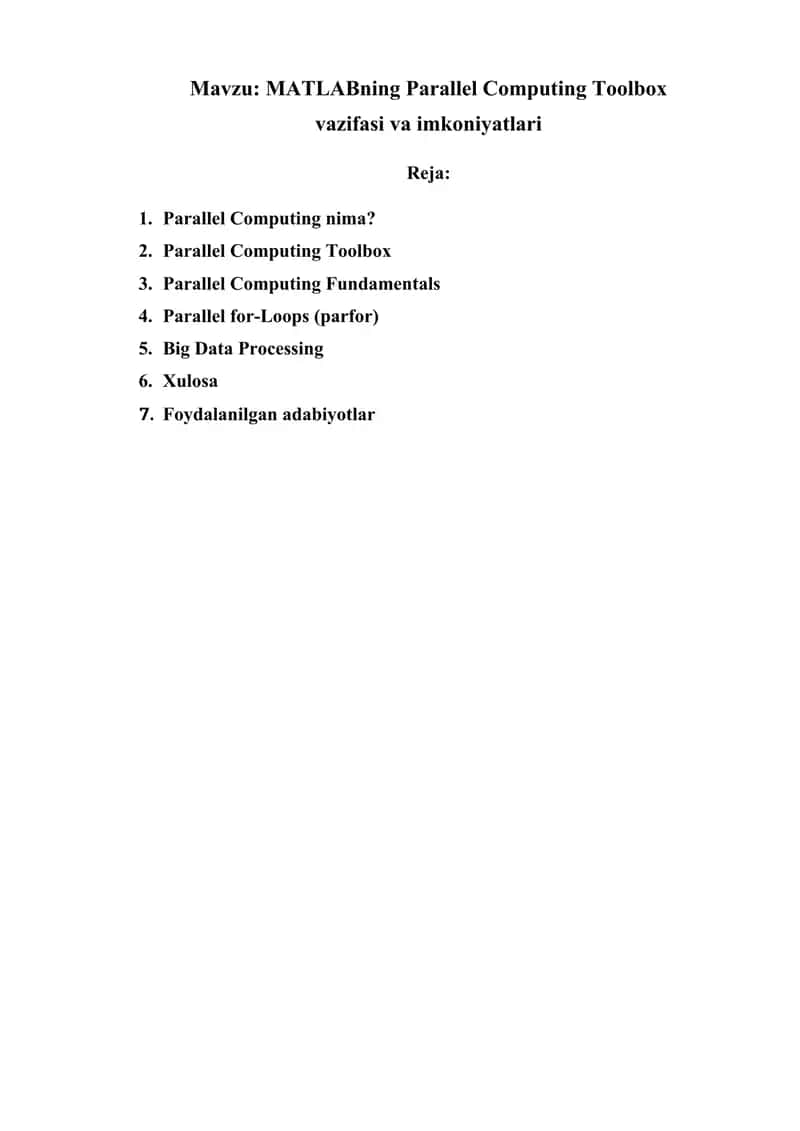 Mavzu: MATLABning Parallel Computing Toolbox vazifasi va imkoniyatlari

Reja:

1. Parallel Computing nima?
2. Parallel Computing Toolbox
3. Parallel Computing Fundamentals
4. Parallel for-Loops (parfor)
5. Big Data Processing
6. Xulosa
7. Foydalanilgan adabiyotlar